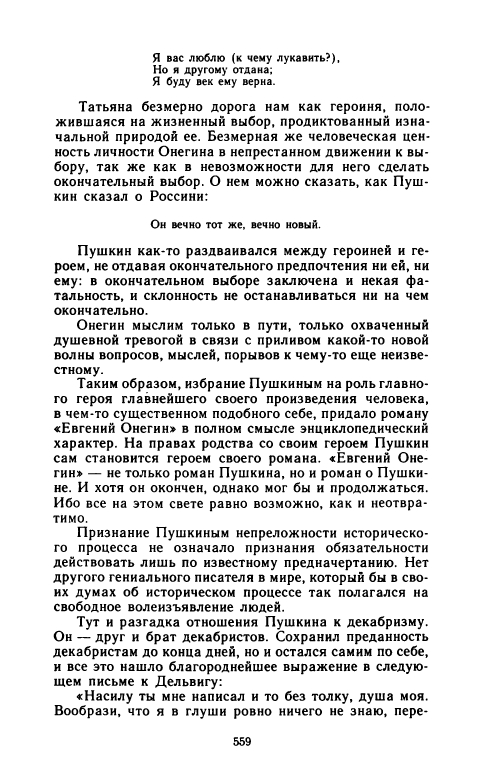 Я вас люблю (к чему лукавить?),
Но я другому отдана;
Я буду век ему верна.

Татьяна безмерно дорога нам как героиня, положившаяся на жизненный выбор, продиктованный изначальной природой ее. Безмерная же человеческая ценность личности Онегина в непрестанном движении к выбору, так же как в невозможности для него сделать окончательный выбор. О нем можно сказать, как Пушкин сказал о Россини:

Он вечно тот же, вечно новый.

Пушкин как-то раздваивался между героиней и героем, не отдавая окончательного предпочтения ни ей, ни ему: в окончательном выборе заключена и некая фатальность, и склонность не останавливаться ни на чем окончательно.

Онегин мыслим только в пути, только охваченный душевной тревогой в связи с приливом какой-то новой волны вопросов, мыслей, порывов к чему-то еще неизвестному.

Таким образом, избрание Пушкиным на роль главного героя главнейшего своего произведения человека, в чем-то существенном подобного себе, придало роману «Евгений Онегин» в полном смысле энциклопедический характер. На правах родства со своим героем Пушкин сам становится героем своего романа. «Евгений Онегин» — не только роман Пушкина, но и роман о Пушкине. И хотя он окончен, однако мог бы и продолжаться. Ибо все на этом свете равно возможно, как и неотвратимо.

Признание Пушкиным непреложности исторического процесса не означало признания обязательности действовать лишь по известному предначертанию. Нет другого гениального писателя в мире, который бы в своих думах об историческом процессе так полагался на свободное волеизъявление людей.

Тут и разгадка отношения Пушкина к декабризму. Он — друг и брат декабристов. Сохранил преданность декабристам до конца дней, но и остался самим по себе, и все это нашло благороднейшее выражение в следующем письме к Дельвигу:

«Насилу ты мне написал и то без толку, душа моя. Вообрази, что я в глуши ровно ничего не знаю, пере-

559